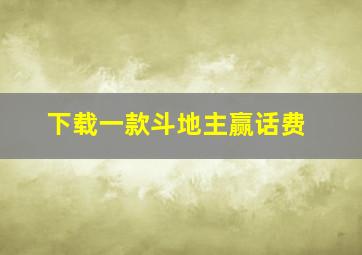 下载一款斗地主赢话费